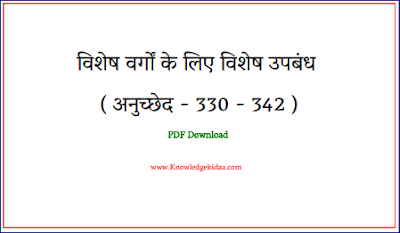 विशेष वर्गों के लिए विशेष उपबंध

( अनुच्छेद - 330 - 342 )

PDF Download

www.Knowledgekidaa.com